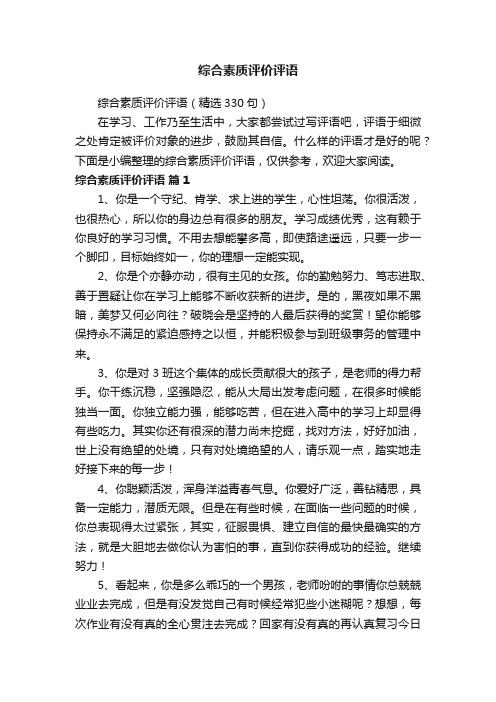 综合素质评价评语

综合素质评价评语（精选330句）

在学习、工作乃至生活中，大家都尝试过写评语吧，评语于细微之处肯定被评价对象的进步，鼓励其自信。什么样的评语才是好的呢？下面是小编整理的综合素质评价评语，仅供参考，欢迎大家阅读。

综合素质评价评语 篇1

1、你是一个守纪、肯学、求上进的学生，心性坦荡。你很活泼，也很热心，所以你的身边总有很多的朋友。学习成绩优秀，这有赖于你良好的学习习惯。不用去想能攀多高，即使路途遥远，只要一步一个脚印，目标始终如一，你的理想一定能实现。

2、你是个亦静亦动，很有主见的女孩。你的勤勉努力、笃志进取、善于置疑让你在学习上能够不断收获新的进步。是的，黑夜如果不黑暗，美梦又何必向往？破晓会是坚持的人最后获得的奖赏！望你能够保持永不满足的紧迫感持之以恒，并能积极参与到班级事务的管理中来。

3、你是对3班这个集体的成长贡献很大的孩子，是老师的得力帮手。你干练沉稳，坚强隐忍，能从大局出发考虑问题，在很多时候能独当一面。你独立能力强，能够吃苦，但在进入高中的学习上却显得有些吃力。其实你还有很深的潜力尚未挖掘，找对方法，好好加油，世上没有绝望的处境，只有对处境绝望的人，请乐观一点，踏实地走好接下来的每一步！

4、你聪颖活泼，浑身洋溢青春气息。你爱好广泛，善钻精思，具备一定能力，潜质无限。但是在有些时候，在面临一些问题的时候，你总表现得太过紧张，其实，征服畏惧、建立自信的最快最确实的方法，就是大胆地去做你认为害怕的事，直到你获得成功的经验。继续努力！

5、看起来，你是多么乖巧的一个男孩，老师吩咐的事情你总兢兢业业去完成，但是有没发觉自己有时候经常犯些小迷糊呢？想想，每次作业有没有真的全心贯注去完成？回家有没有真的再认真复习今日